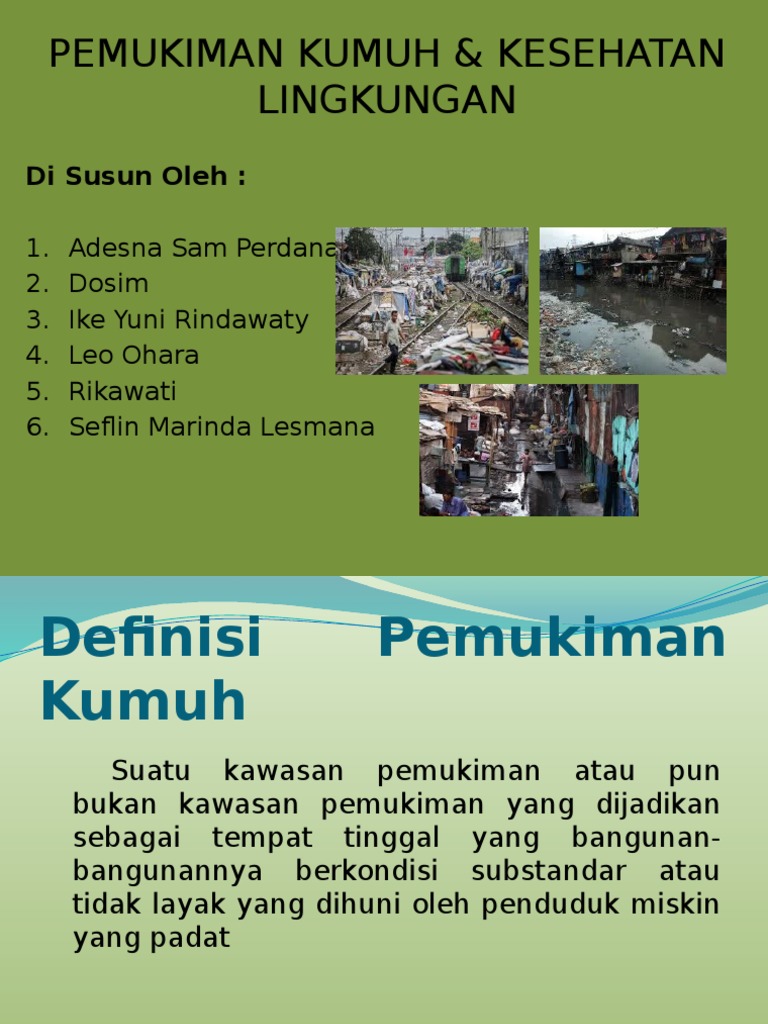 PEMUKIMAN KUMUH & KESEHATAN LINGKUNGAN

Di Susun Oleh :

1. Adesna Sam Perdana
2. Dosim
3. Ike Yuni Rindawaty
4. Leo Ohara
5. Rikawati
6. Seflin Marinda Lesmana

Definisi Pemukiman Kumuh

Suatu kawasan pemukiman atau pun bukan kawasan pemukiman yang dijadikan sebagai tempat tinggal yang bangunan-bangunannya berkondisi substandar atau tidak layak yang dihuni oleh penduduk miskin yang padat